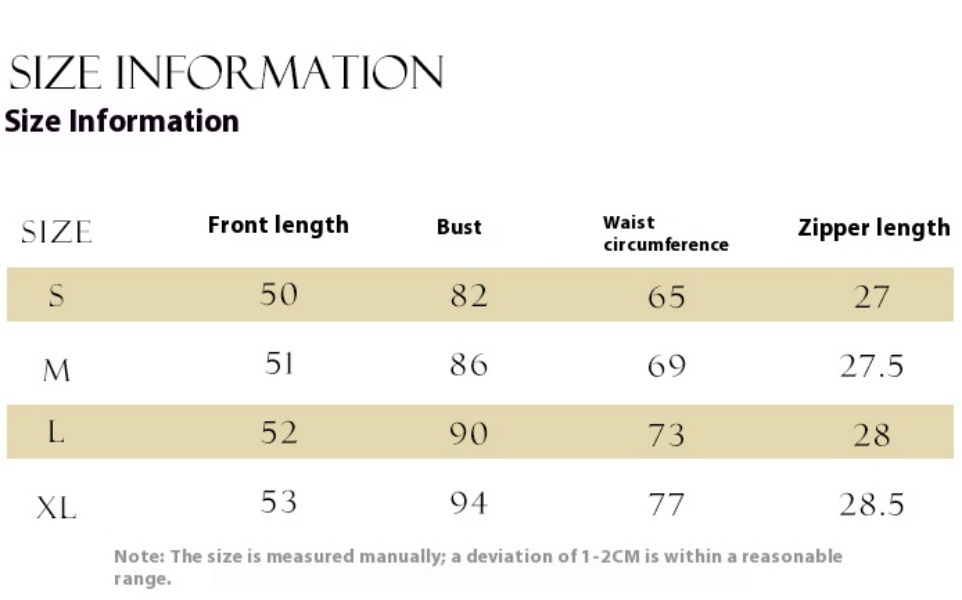 SIZE INFORMATION
Size Information

| SIZE | Front length | Bust | Waist circumference | Zipper length |
|---|---|---|---|---|
| S | 50 | 82 | 65 | 27 |
| M | 51 | 86 | 69 | 27.5 |
| L | 52 | 90 | 73 | 28 |
| XL | 53 | 94 | 77 | 28.5 |

Note: The size is measured manually; a deviation of 1-2CM is within a reasonable range.